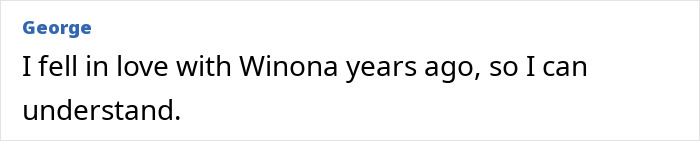 George

I fell in love with Winona years ago, so I can understand.